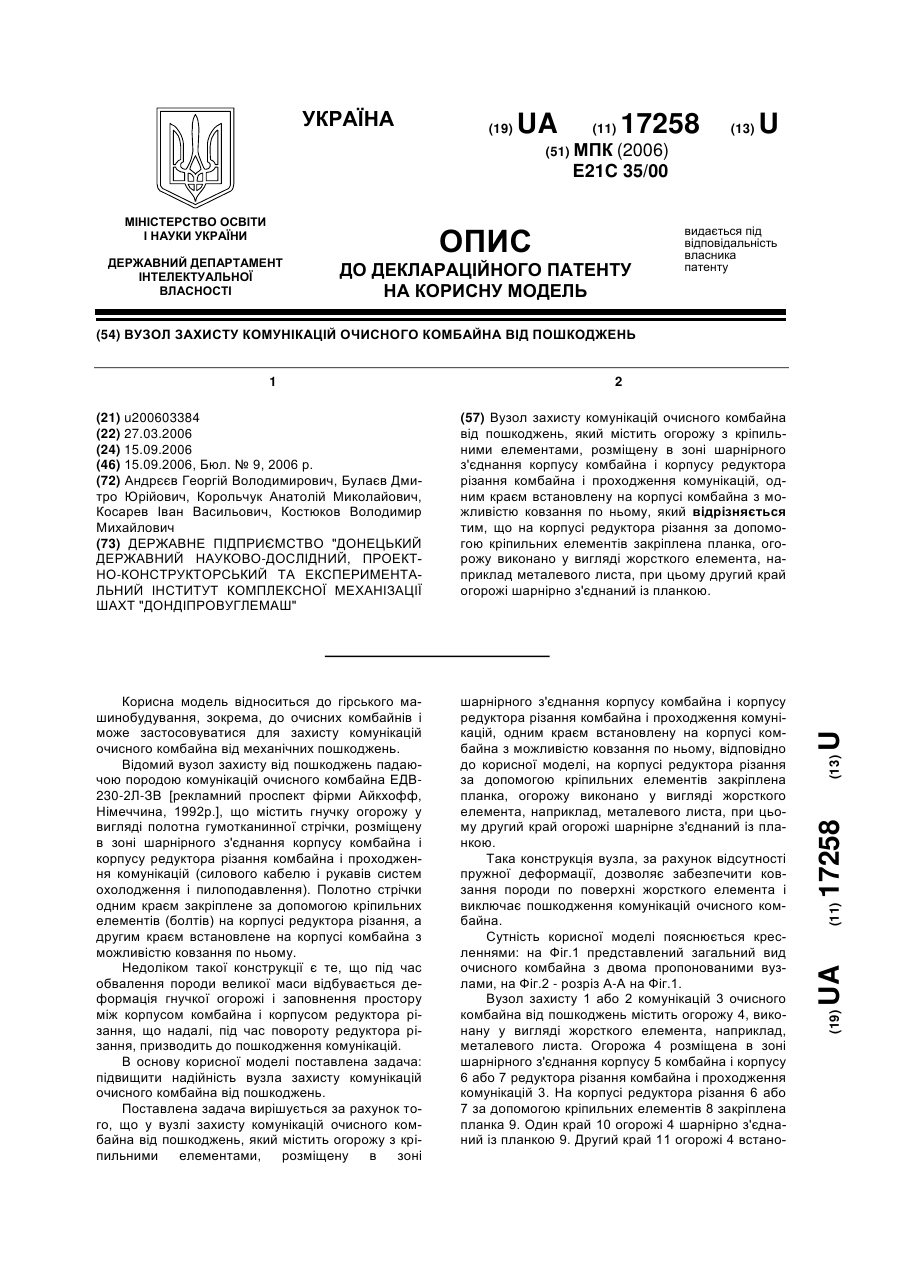 УКРАЇНА

(19) UA (11) 17258 (13) U

(51) МПК (2006)
E21C 35/00

МІНІСТЕРСТВО ОСВІТИ І НАУКИ УКРАЇНИ

ДЕРЖАВНИЙ ДЕПАРТАМЕНТ ІНТЕЛЕКТУАЛЬНОЇ ВЛАСНОСТІ

ОПИС
ДО ДЕКЛАРАЦІЙНОГО ПАТЕНТУ НА КОРИСНУ МОДЕЛЬ

видається під відповідальність власника патенту

(54) ВУЗОЛ ЗАХИСТУ КОМУНІКАЦІЙ ОЧИСНОГО КОМБАЙНА ВІД ПОШКОДЖЕНЬ

1

(21) u200603384
(22) 27.03.2006
(24) 15.09.2006
(46) 15.09.2006, Бюл. № 9, 2006 р.
(72) Андрєєв Георгій Володимирович, Булаєв Дмитро Юрійович, Корольчук Анатолій Миколайович, Косарев Іван Васильович, Костюков Володимир Михайлович
(73) ДЕРЖАВНЕ ПІДПРИЄМСТВО "ДОНЕЦЬКИЙ ДЕРЖАВНИЙ НАУКОВО-ДОСЛІДНИЙ, ПРОЕКТНО-КОНСТРУКТОРСЬКИЙ ТА ЕКСПЕРИМЕНТАЛЬНИЙ ІНСТИТУТ КОМПЛЕКСНОЇ МЕХАНІЗАЦІЇ ШАХТ "ДОНДІПРОВУГЛЕМАШ"

2

(57) Вузол захисту комунікацій очисного комбайна від пошкоджень, який містить огорожу з кріпильними елементами, розміщену в зоні шарнірного з'єднання корпусу комбайна і корпусу редуктора різання комбайна і проходження комунікацій, одним краєм встановлену на корпусі комбайна з можливістю ковзання по ньому, який відрізняється тим, що на корпусі редуктора різання за допомогою кріпильних елементів закріплена планка, огорожу виконано у вигляді жорсткого елемента, наприклад металевого листа, при цьому другий край огорожі шарнірно з'єднаний із планкою.

Корисна модель відноситься до гірського машинобудування, зокрема, до очисних комбайнів і може застосовуватися для захисту комунікацій очисного комбайна від механічних пошкоджень.

Відомий вузол захисту від пошкоджень падаючою породою комунікацій очисного комбайна ЕДВ-230-2Л-3В [рекламний проспект фірми Айкхофф, Німеччина, 1992р.], що містить гнучку огорожу у вигляді полотна гумотканинної стрічки, розміщену в зоні шарнірного з'єднання корпусу комбайна і корпусу редуктора різання комбайна і проходження комунікацій (силового кабелю і рукавів систем охолодження і пилоподавлення). Полотно стрічки одним краєм закріплене за допомогою кріпильних елементів (болтів) на корпусі редуктора різання, а другим краєм встановлене на корпусі комбайна з можливістю ковзання по ньому.

Недоліком такої конструкції є те, що під час обвалення породи великої маси відбувається деформація гнучкої огорожі і заповнення простору між корпусом комбайна і корпусом редуктора різання, що надалі, під час повороту редуктора різання, призводить до пошкодження комунікацій.

В основу корисної моделі поставлена задача: підвищити надійність вузла захисту комунікацій очисного комбайна від пошкоджень.

Поставлена задача вирішується за рахунок того, що у вузлі захисту комунікацій очисного комбайна від пошкоджень, який містить огорожу з кріпильними елементами, розміщену в зоні шарнірного з'єднання корпусу комбайна і корпусу редуктора різання комбайна і проходження комунікацій, одним краєм встановлену на корпусі комбайна з можливістю ковзання по ньому, відповідно до корисної моделі, на корпусі редуктора різання за допомогою кріпильних елементів закріплена планка, огорожу виконано у вигляді жорсткого елемента, наприклад, металевого листа, при цьому другий край огорожі шарнірне з'єднаний із планкою.

Така конструкція вузла, за рахунок відсутності пружної деформації, дозволяє забезпечити ковзання породи по поверхні жорсткого елемента і виключає пошкодження комунікацій очисного комбайна.

Сутність корисної моделі пояснюється кресленнями: на Фіг.1 представлений загальний вид очисного комбайна з двома пропонованими вузлами, на Фіг.2 - розріз А-А на Фіг.1.

Вузол захисту 1 або 2 комунікацій 3 очисного комбайна від пошкоджень містить огорожу 4, виконану у вигляді жорсткого елемента, наприклад, металевого листа. Огорожа 4 розміщена в зоні шарнірного з'єднання корпусу 5 комбайна і корпусу 6 або 7 редуктора різання комбайна і проходження комунікацій 3. На корпусі редуктора різання 6 або 7 за допомогою кріпильних елементів 8 закріплена планка 9. Один край 10 огорожі 4 шарнірно з'єднаний із планкою 9. Другий край 11 огорожі 4 встано-

(19) UA (11) 17258 (13) U